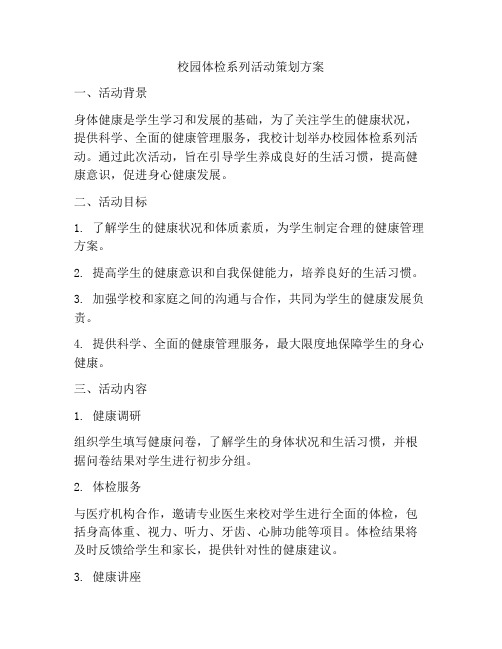 校园体检系列活动策划方案

一、活动背景

身体健康是学生学习和发展的基础，为了关注学生的健康状况，提供科学、全面的健康管理服务，我校计划举办校园体检系列活动。通过此次活动，旨在引导学生养成良好的生活习惯，提高健康意识，促进身心健康发展。

二、活动目标

1. 了解学生的健康状况和体质素质，为学生制定合理的健康管理方案。

2. 提高学生的健康意识和自我保健能力，培养良好的生活习惯。

3. 加强学校和家庭之间的沟通与合作，共同为学生的健康发展负责。

4. 提供科学、全面的健康管理服务，最大限度地保障学生的身心健康。

三、活动内容

1. 健康调研

组织学生填写健康问卷，了解学生的身体状况和生活习惯，并根据问卷结果对学生进行初步分组。

2. 体检服务

与医疗机构合作，邀请专业医生来校对学生进行全面的体检，包括身高体重、视力、听力、牙齿、心肺功能等项目。体检结果将及时反馈给学生和家长，提供针对性的健康建议。

3. 健康讲座